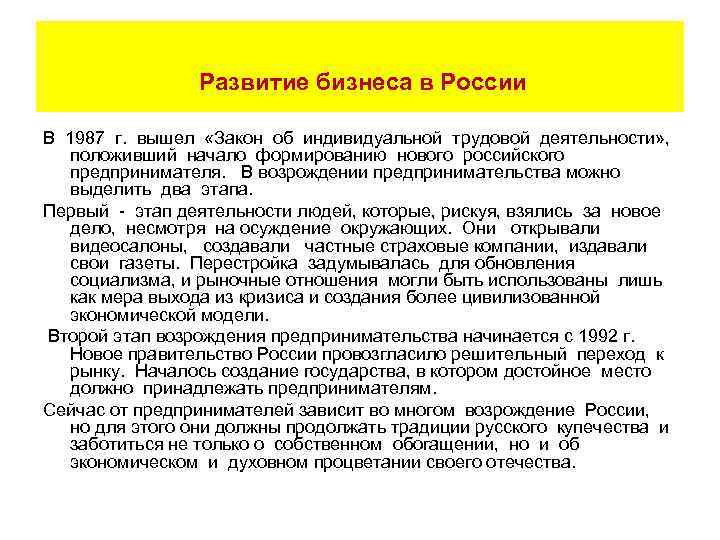 Развитие бизнеса в России

В 1987 г. вышел «Закон об индивидуальной трудовой деятельности», положивший начало формированию нового российского предпринимателя. В возрождении предпринимательства можно выделить два этапа.

Первый - этап деятельности людей, которые, рискуя, взялись за новое дело, несмотря на осуждение окружающих. Они открывали видеосалоны, создавали частные страховые компании, издавали свои газеты. Перестройка задумывалась для обновления социализма, и рыночные отношения могли быть использованы лишь как мера выхода из кризиса и создания более цивилизованной экономической модели.

Второй этап возрождения предпринимательства начинается с 1992 г. Новое правительство России провозгласило решительный переход к рынку. Началось создание государства, в котором достойное место должно принадлежать предпринимателям.

Сейчас от предпринимателей зависит во многом возрождение России, но для этого они должны продолжать традиции русского купечества и заботиться не только о собственном обогащении, но и об экономическом и духовном процветании своего отечества.